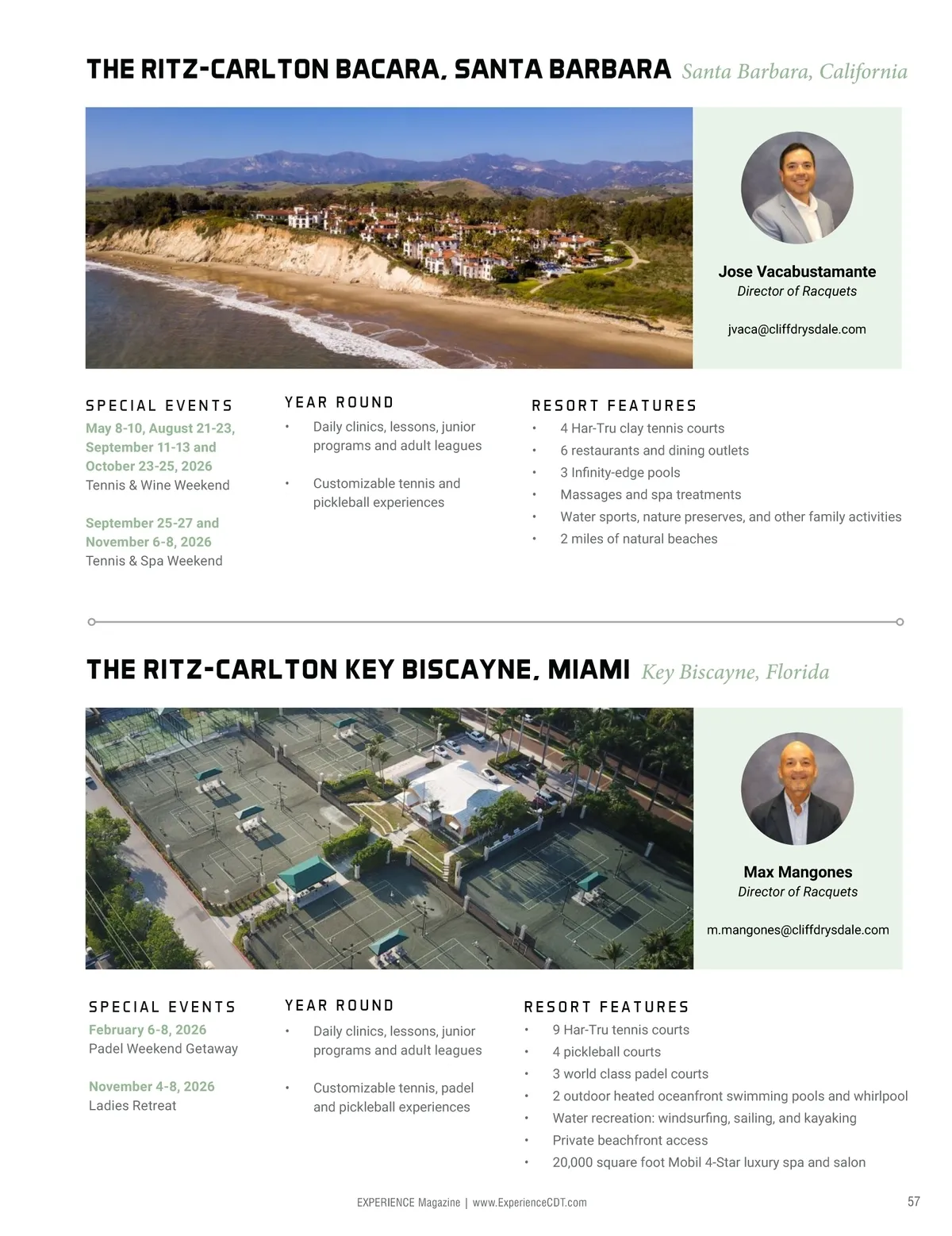 THE RITZ-CARLTON BACARA, SANTA BARBARA Santa Barbara, California

Jose Vacabustamante
Director of Racquets

jvaca@cliffdrysdale.com

SPECIAL EVENTS
May 8-10, August 21-23, September 11-13 and October 23-25, 2026
Tennis & Wine Weekend

September 25-27 and November 6-8, 2026
Tennis & Spa Weekend

YEAR ROUND
• Daily clinics, lessons, junior programs and adult leagues
• Customizable tennis and pickleball experiences

RESORT FEATURES
• 4 Har-Tru clay tennis courts
• 6 restaurants and dining outlets
• 3 Infinity-edge pools
• Massages and spa treatments
• Water sports, nature preserves, and other family activities
• 2 miles of natural beaches

THE RITZ-CARLTON KEY BISCAYNE, MIAMI Key Biscayne, Florida

Max Mangones
Director of Racquets

m.mangones@cliffdrysdale.com

SPECIAL EVENTS
February 6-8, 2026
Padel Weekend Getaway

November 4-8, 2026
Ladies Retreat

YEAR ROUND
• Daily clinics, lessons, junior programs and adult leagues
• Customizable tennis, padel and pickleball experiences

RESORT FEATURES
• 9 Har-Tru tennis courts
• 4 pickleball courts
• 3 world class padel courts
• 2 outdoor heated oceanfront swimming pools and whirlpool
• Water recreation: windsurfing, sailing, and kayaking
• Private beachfront access
• 20,000 square foot Mobil 4-Star luxury spa and salon

EXPERIENCE Magazine | www.ExperienceCDT.com 57